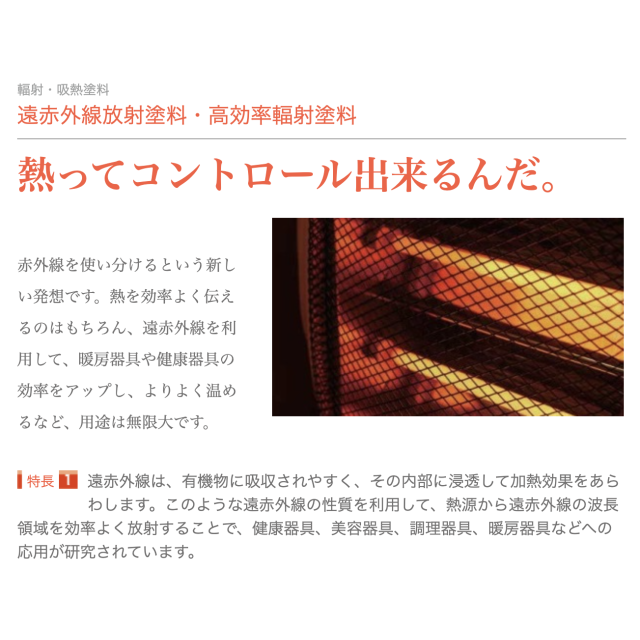 輻射・吸熱塗料
遠赤外線放射塗料・高効率輻射塗料

熱ってコントロール出来るんだ。

赤外線を使い分けるという新しい発想です。熱を効率よく伝えるのはもちろん、遠赤外線を利用して、暖房器具や健康器具の効率をアップし、よりよく温めるなど、用途は無限大です。

特長 1 遠赤外線は、有機物に吸収されやすく、その内部に浸透して加熱効果をあらわします。このような遠赤外線の性質を利用して、熱源から遠赤外線の波長領域を効率よく放射することで、健康器具、美容器具、調理器具、暖房器具などへの応用が研究されています。